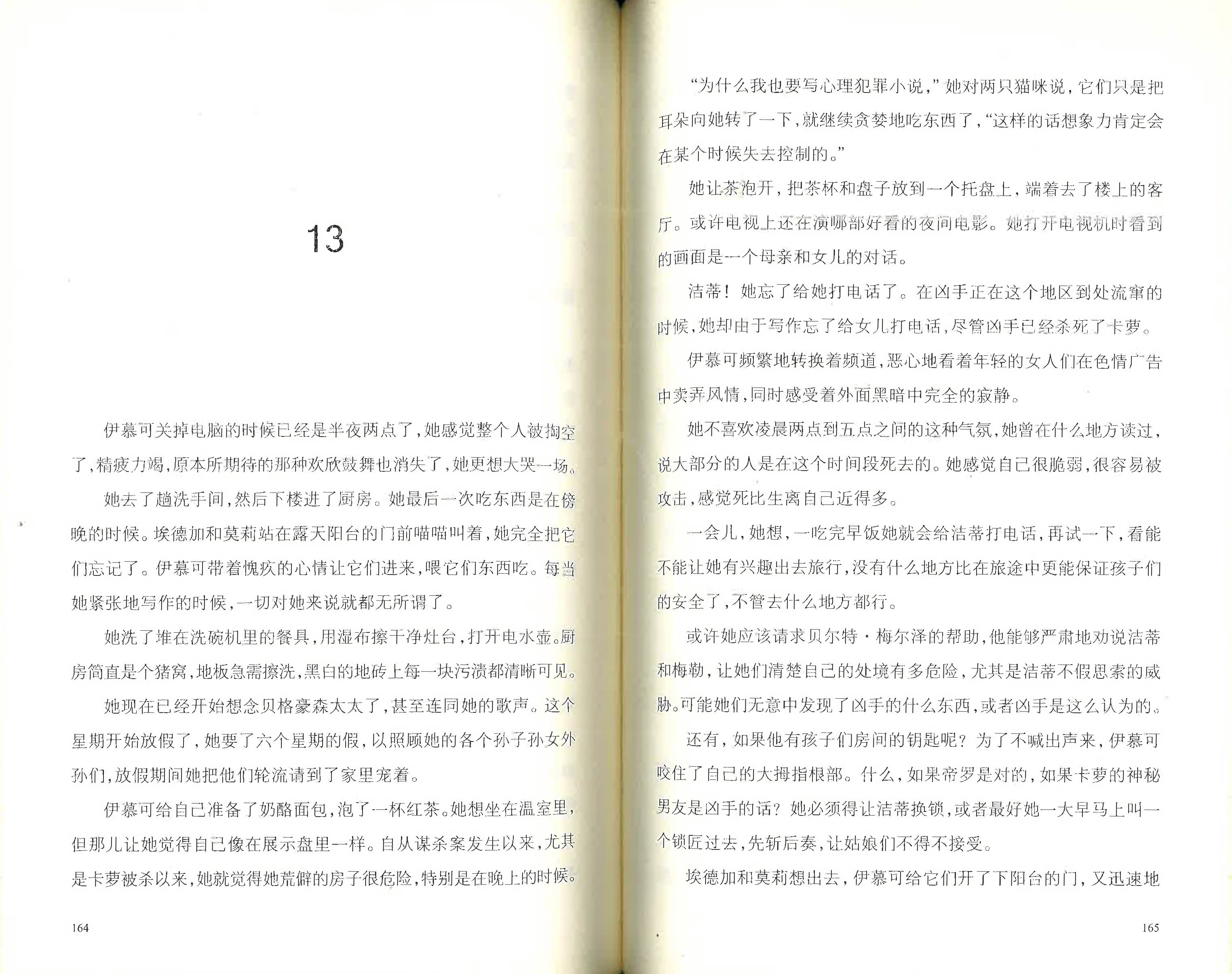 13

伊慕可关掉电脑的时候已经是半夜两点了，她感觉整个人被掏空了，精疲力竭，原本所期待的那种欢欣鼓舞也消失了，她更想大哭一场。

她去了趟洗手间，然后下楼进了厨房。她最后一次吃东西是在傍晚的时候。埃德加和莫莉站在露天阳台的门前喵喵叫着，她完全把它们忘记了。伊慕可带着愧疚的心情让它们进来，喂它们东西吃。每当她紧张地写作的时候，一切对她来说就都无所谓了。

她洗了堆在洗碗机里的餐具，用湿布擦干净灶台，打开电水壶。厨房简直是个猪窝，地板急需擦洗，黑白的地砖上每一块污渍都清晰可见。

她现在已经开始想念贝格豪森太太了，甚至连同她的歌声。这个星期开始放假了，她要了六个星期的假，以照顾她的各个孙子孙女外孙们，放假期间她把他们轮流请到了家里宠着。

伊慕可给自己准备了奶酪面包，泡了一杯红茶。她想坐在温室里，但那儿让她觉得自己像在展示盘里一样。自从谋杀案发生以来，尤其是卡萝被杀以来，她就觉得她荒僻的房子很危险，特别是在晚上的时候。

164

“为什么我也要写心理犯罪小说，”她对两只猫咪说，它们只是把耳朵向她转了一下，就继续贪婪地吃东西了，“这样的话想象力肯定会在某个时候失去控制的。”

她让茶泡开，把茶杯和盘子放到一个托盘上，端着去了楼上的客厅。或许电视上还在演哪部好看的夜间电影。她打开电视机时看到的画面是一个母亲和女儿的对话。

洁蒂！她忘了给她打电话了。在凶手正在这个地区到处流窜的时候，她却由于写作忘了给女儿打电话，尽管凶手已经杀死了卡萝。

伊慕可频繁地转换着频道，恶心地看着年轻的女人们在色情广告中卖弄风情，同时感受着外面黑暗中完全的寂静。

她不喜欢凌晨两点到五点之间的这种气氛，她曾在什么地方读过，说大部分的人是在这个时间段死去的。她感觉自己很脆弱，很容易被攻击，感觉死比生离自己近得多。

一会儿，她想，一吃完早饭她就会给洁蒂打电话，再试一下，看能不能让她有兴趣出去旅行，没有什么地方比在旅途中更能保证孩子们的安全了，不管去什么地方都行。

或许她应该请求贝尔特·梅尔泽的帮助，他能够严肃地劝说洁蒂和梅勒，让她们清楚自己的处境有多危险，尤其是洁蒂不假思索的威胁。可能她们无意中发现了凶手的什么东西，或者凶手是这么认为的。

还有，如果他有孩子们房间的钥匙呢？为了不喊出声来，伊慕可咬住了自己的大拇指根部。什么，如果帝罗是对的，如果卡萝的神秘男友是凶手的话？她必须得让洁蒂换锁，或者最好她一大早马上叫一个锁匠过去，先斩后奏，让姑娘们不得不接受。

埃德加和莫莉想出去，伊慕可给它们开了下阳台的门，又迅速地

165